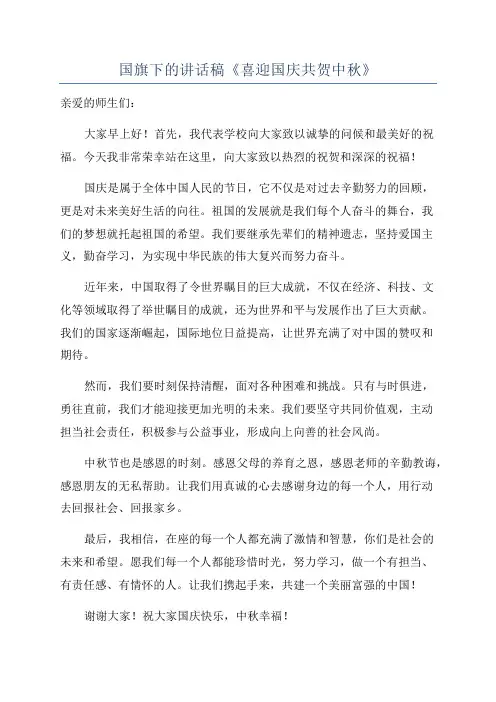 国旗下的讲话稿《喜迎国庆共贺中秋》

亲爱的师生们:

大家早上好！首先，我代表学校向大家致以诚挚的问候和最美好的祝福。今天我非常荣幸站在这里，向大家致以热烈的祝贺和深深的祝福！

国庆是属于全体中国人民的节日，它不仅是对过去辛勤努力的回顾，更是对未来美好生活的向往。祖国的发展就是我们每个人奋斗的舞台，我们的梦想就托起祖国的希望。我们要继承先辈们的精神遗志，坚持爱国主义，勤奋学习，为实现中华民族的伟大复兴而努力奋斗。

近年来，中国取得了令世界瞩目的巨大成就，不仅在经济、科技、文化等领域取得了举世瞩目的成就，还为世界和平与发展作出了巨大贡献。我们的国家逐渐崛起，国际地位日益提高，让世界充满了对中国的赞叹和期待。

然而，我们要时刻保持清醒，面对各种困难和挑战。只有与时俱进，勇往直前，我们才能迎接更加光明的未来。我们要坚守共同价值观，主动担当社会责任，积极参与公益事业，形成向上向善的社会风尚。

中秋节也是感恩的时刻。感恩父母的养育之恩，感恩老师的辛勤教诲，感恩朋友的无私帮助。让我们用真诚的心去感谢身边的每一个人，用行动去回报社会、回报家乡。

最后，我相信，在座的每一个人都充满了激情和智慧，你们是社会的未来和希望。愿我们每一个人都能珍惜时光，努力学习，做一个有担当、有责任感、有情怀的人。让我们携起手来，共建一个美丽富强的中国！

谢谢大家！祝大家国庆快乐，中秋幸福！